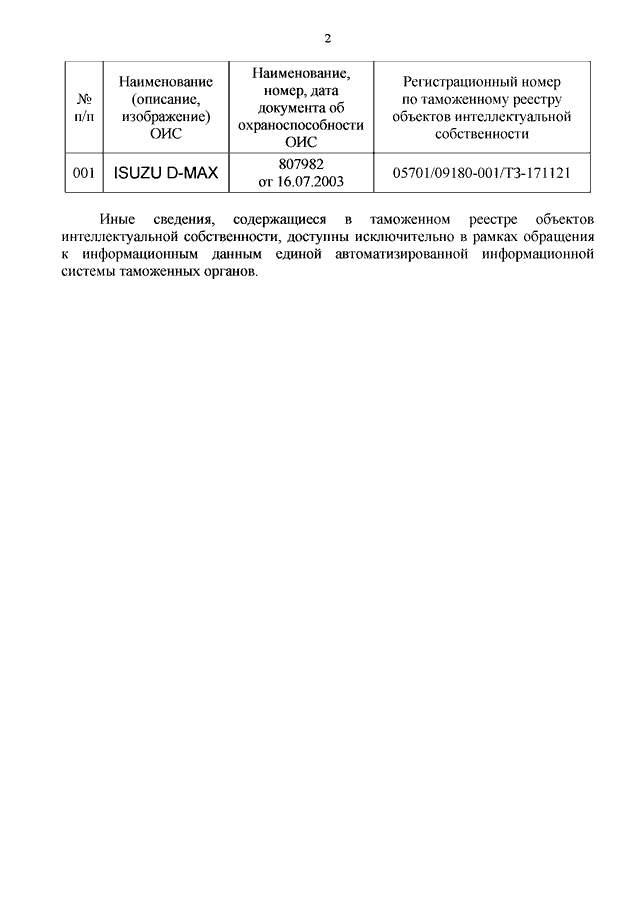 2

| № п/п | Наименование (описание, изображение) ОИС | Наименование, номер, дата документа об охраноспособности ОИС | Регистрационный номер по таможенному реестру объектов интеллектуальной собственности |
|---|---|---|---|
| 001 | ISUZU D-MAX | 807982 от 16.07.2003 | 05701/09180-001/ТЗ-171121 |

Иные сведения, содержащиеся в таможенном реестре объектов интеллектуальной собственности, доступны исключительно в рамках обращения к информационным данным единой автоматизированной информационной системы таможенных органов.